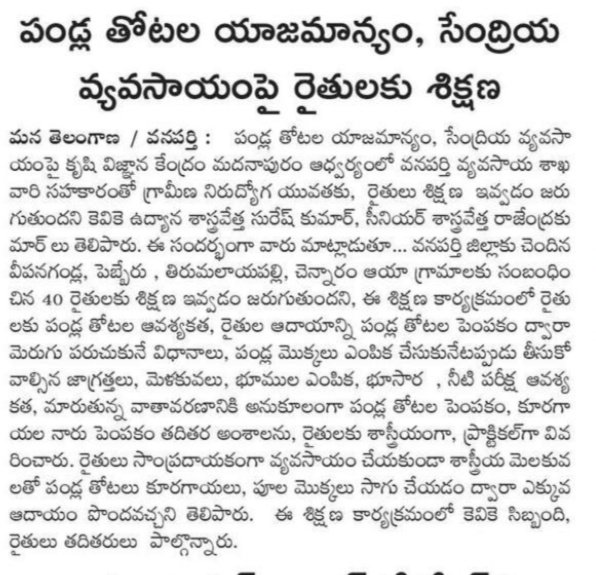 పండ్ల తోటల యాజమాన్యం, సేంద్రియ వ్యవసాయంపై రైతులకు శిక్షణ

మన తెలంగాణ / వనపర్తి : పండ్ల తోటల యాజమాన్యం, సేంద్రియ వ్యవసాయంపై కృషి విజ్ఞాన కేంద్రం మదనాపురం ఆధ్వర్యంలో వనపర్తి వ్యవసాయ శాఖ వారి సహకారంతో గ్రామీణ నిరుద్యోగ యువతకు, రైతులు శిక్షణ ఇవ్వడం జరుగుతుందని కెవికె ఉద్యాన శాస్త్రవేత్త సురేష్ కుమార్, సీనియర్ శాస్త్రవేత్త రాజేంద్రకుమార్ లు తెలిపారు. ఈ సందర్భంగా వారు మాట్లాడుతూ... వనపర్తి జిల్లాకు చెందిన వీపనగండ్ల, పెబ్బేరు , తిరుమలాయపల్లి, చెన్నారం ఆయా గ్రామాలకు సంబంధించిన 40 రైతులకు శిక్షణ ఇవ్వడం జరుగుతుందని, ఈ శిక్షణ కార్యక్రమంలో రైతులకు పండ్ల తోటల ఆవశ్యకత, రైతుల ఆదాయాన్ని పండ్ల తోటల పెంపకం ద్వారా మెరుగు పరుచుకునే విధానాలు, పండ్ల మొక్కలు ఎంపిక చేసుకునేటప్పుడు తీసుకోవాల్సిన జాగ్రత్తలు, మెళకువలు, భూముల ఎంపిక, భూసార , నీటి పరీక్ష ఆవశ్యకత, మారుతున్న వాతావరణానికి అనుకూలంగా పండ్ల తోటల పెంపకం, కూరగాయల నారు పెంపకం తదితర అంశాలను, రైతులకు శాస్త్రీయంగా, ప్రాక్టికల్‌గా వివరించారు. రైతులు సాంప్రదాయకంగా వ్యవసాయం చేయకుండా శాస్త్రీయ మెలకువలతో పండ్ల తోటలు కూరగాయలు, పూల మొక్కలు సాగు చేయడం ద్వారా ఎక్కువ ఆదాయం పొందవచ్చని తెలిపారు. ఈ శిక్షణ కార్యక్రమంలో కెవికె సిబ్బంది, రైతులు తదితరులు పాల్గొన్నారు.